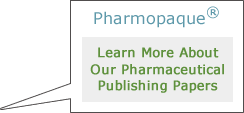 Pharmopaque®

Learn More About Our Pharmaceutical Publishing Papers